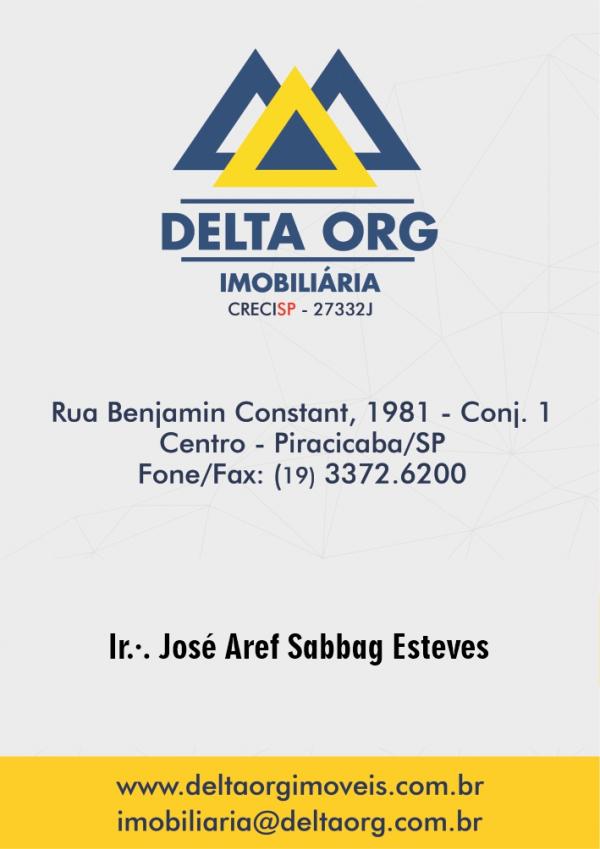 DELTA ORG
IMOBILIÁRIA
CRECISP - 27332J

Rua Benjamin Constant, 1981 - Conj. 1
Centro - Piracicaba/SP
Fone/Fax: (19) 3372.6200

Ir.·. José Aref Sabbag Esteves

www.deltaorgimoveis.com.br
imobiliaria@deltaorg.com.br